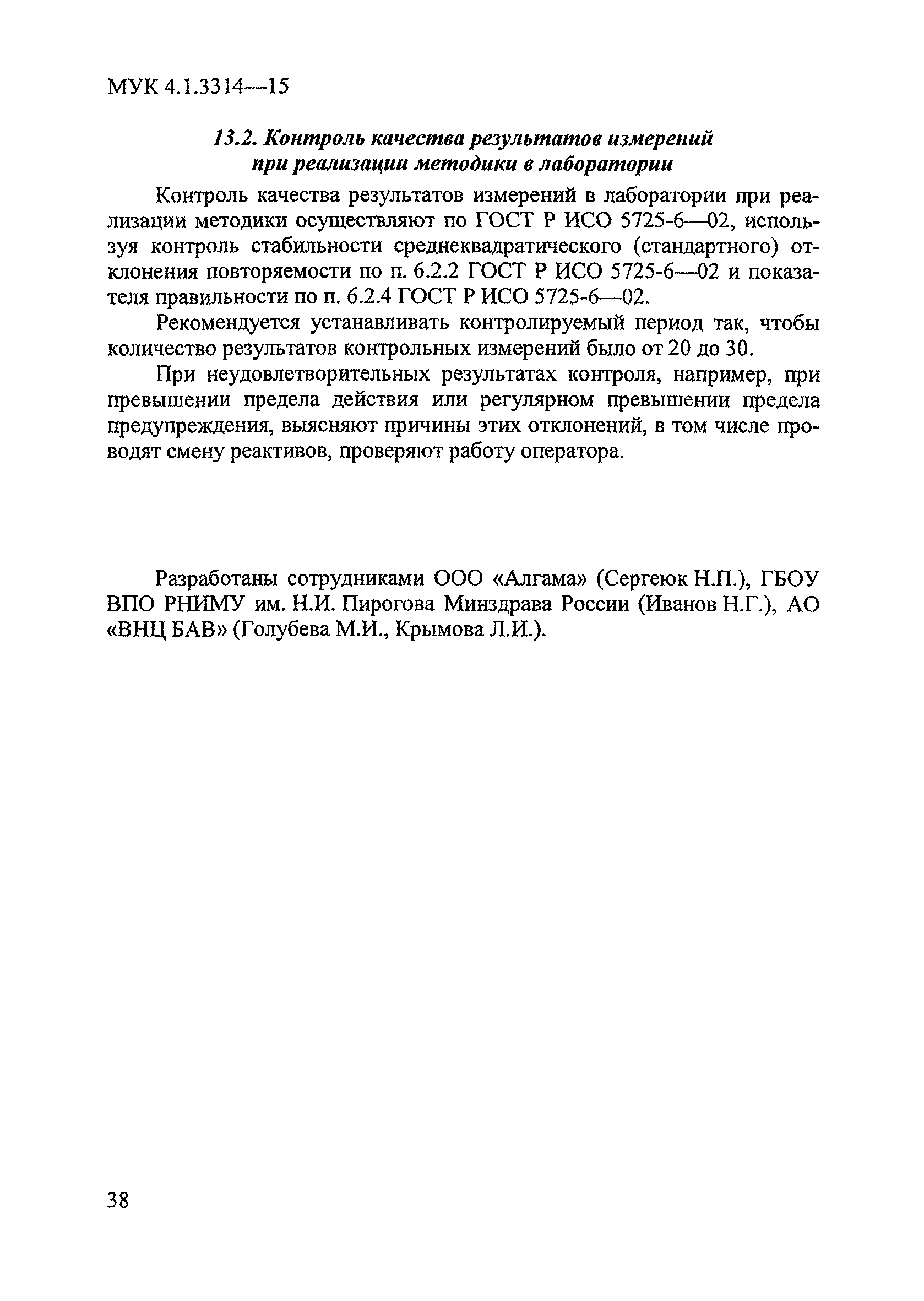 МУК 4.1.3314—15

13.2. Контроль качества результатов измерений при реализации методики в лаборатории

Контроль качества результатов измерений в лаборатории при реализации методики осуществляют по ГОСТ Р ИСО 5725-6—02, используя контроль стабильности среднеквадратического (стандартного) отклонения повторяемости по п. 6.2.2 ГОСТ Р ИСО 5725-6—02 и показателя правильности по п. 6.2.4 ГОСТ Р ИСО 5725-6—02.

Рекомендуется устанавливать контролируемый период так, чтобы количество результатов контрольных измерений было от 20 до 30.

При неудовлетворительных результатах контроля, например, при превышении предела действия или регулярном превышении предела предупреждения, выясняют причины этих отклонений, в том числе проводят смену реактивов, проверяют работу оператора.

Разработаны сотрудниками ООО «Алгама» (Сергеюк Н.П.), ГБОУ ВПО РНИМУ им. Н.И. Пирогова Минздрава России (Иванов Н.Г.), АО «ВНЦ БАВ» (Голубева М.И., Крымова Л.И.).

38